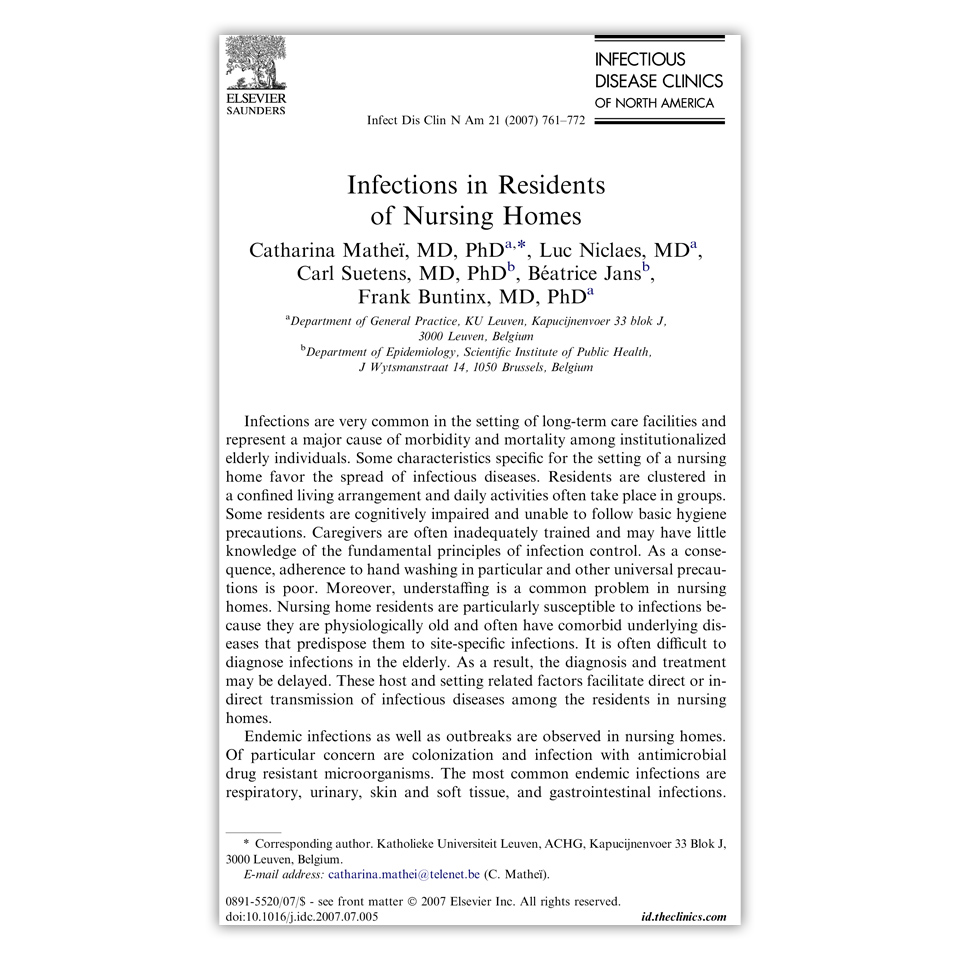 ELSEVIER
SAUNDERS

INFECTIOUS
DISEASE CLINICS
OF NORTH AMERICA

Infect Dis Clin N Am 21 (2007) 761–772

Infections in Residents of Nursing Homes

Catharina Matheï, MD, PhD$^{a,*}$, Luc Niclaes, MD$^{a}$, Carl Suetens, MD, PhD$^{b}$, Béatrice Jans$^{b}$, Frank Buntinx, MD, PhD$^{a}$

$^{a}$Department of General Practice, KU Leuven, Kapucijnenvoer 33 blok J, 3000 Leuven, Belgium
$^{b}$Department of Epidemiology, Scientific Institute of Public Health, J Wytsmanstraat 14, 1050 Brussels, Belgium

Infections are very common in the setting of long-term care facilities and represent a major cause of morbidity and mortality among institutionalized elderly individuals. Some characteristics specific for the setting of a nursing home favor the spread of infectious diseases. Residents are clustered in a confined living arrangement and daily activities often take place in groups. Some residents are cognitively impaired and unable to follow basic hygiene precautions. Caregivers are often inadequately trained and may have little knowledge of the fundamental principles of infection control. As a consequence, adherence to hand washing in particular and other universal precautions is poor. Moreover, understaffing is a common problem in nursing homes. Nursing home residents are particularly susceptible to infections because they are physiologically old and often have comorbid underlying diseases that predispose them to site-specific infections. It is often difficult to diagnose infections in the elderly. As a result, the diagnosis and treatment may be delayed. These host and setting related factors facilitate direct or indirect transmission of infectious diseases among the residents in nursing homes.

Endemic infections as well as outbreaks are observed in nursing homes. Of particular concern are colonization and infection with antimicrobial drug resistant microorganisms. The most common endemic infections are respiratory, urinary, skin and soft tissue, and gastrointestinal infections.

* Corresponding author. Katholieke Universiteit Leuven, ACHG, Kapucijnenvoer 33 Blok J, 3000 Leuven, Belgium.
E-mail address: catharina.mathei@telenet.be (C. Matheï).

0891-5520/07/$ - see front matter © 2007 Elsevier Inc. All rights reserved.
doi:10.1016/j.idc.2007.07.005
id.theclinics.com